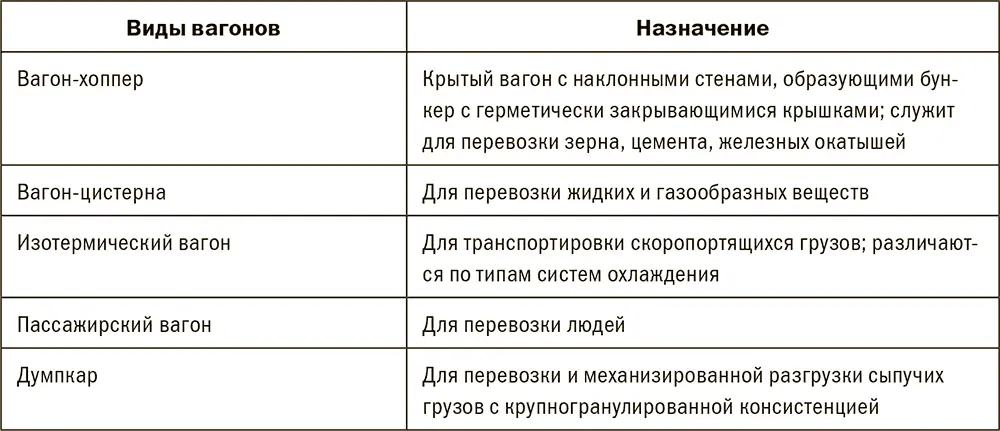 | Виды вагонов | Назначение |
|---|---|
| Вагон-хоппер | Крытый вагон с наклонными стенами, образующими бункер с герметически закрывающимися крышками; служит для перевозки зерна, цемента, железных окатышей |
| Вагон-цистерна | Для перевозки жидких и газообразных веществ |
| Изотермический вагон | Для транспортировки скоропортящихся грузов; различаются по типам систем охлаждения |
| Пассажирский вагон | Для перевозки людей |
| Думпкар | Для перевозки и механизированной разгрузки сыпучих грузов с крупногранулированной консистенцией |